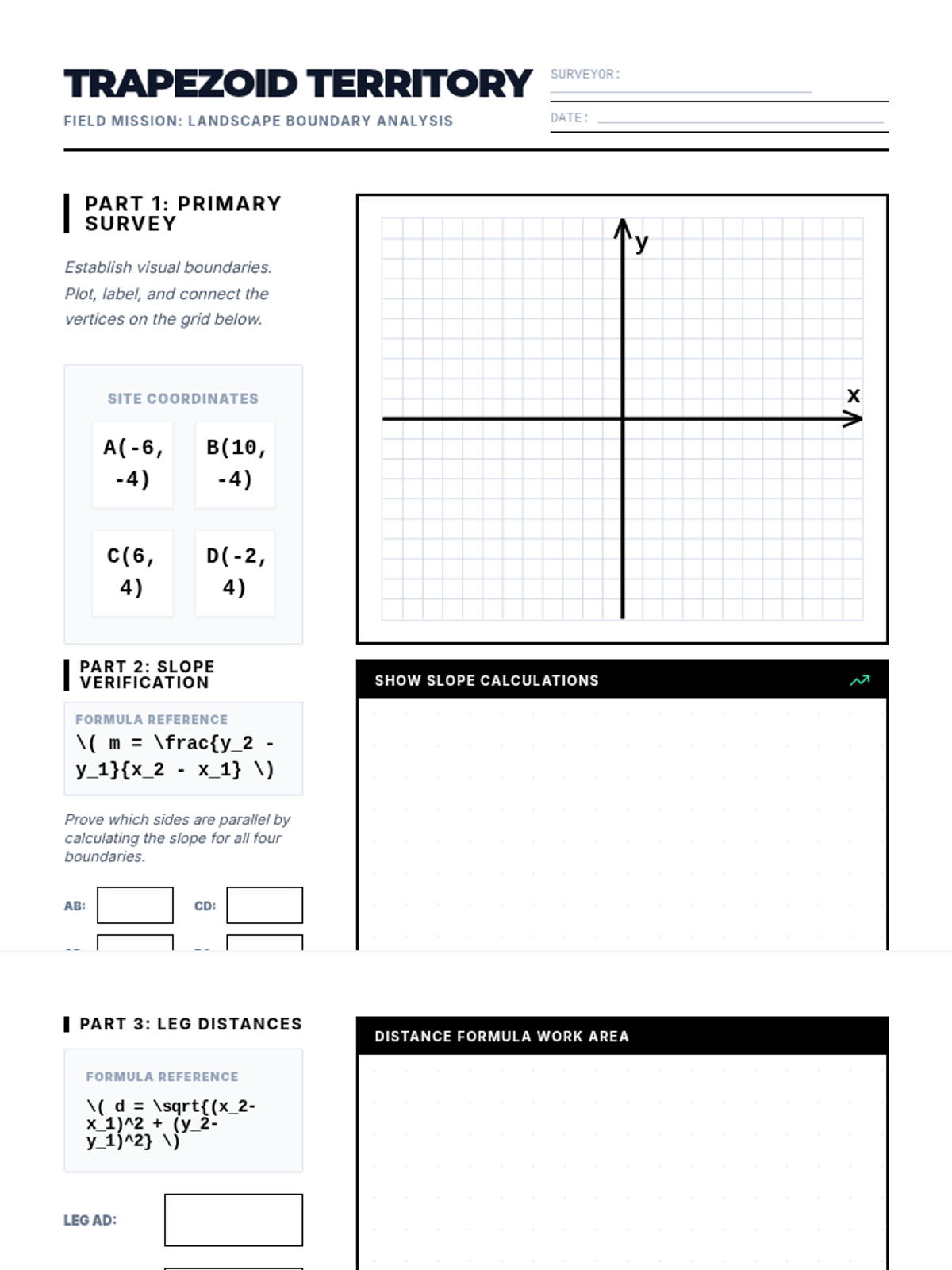 TRAPEZOID TERRITORY

FIELD MISSION: LANDSCAPE BOUNDARY ANALYSIS

SURVEYOR:

DATE:

PART 1: PRIMARY SURVEY

Establish visual boundaries. Plot, label, and connect the vertices on the grid below.

SITE COORDINATES

A(-6, -4)

B(10, -4)

C(6, 4)

D(-2, 4)

y

x

PART 2: SLOPE VERIFICATION

FORMULA REFERENCE

\( m = \frac{y_2 - y_1}{x_2 - x_1} \)

Prove which sides are parallel by calculating the slope for all four boundaries.

AB:

CD:

SHOW SLOPE CALCULATIONS

PART 3: LEG DISTANCES

FORMULA REFERENCE

\( d = \sqrt{(x_2-x_1)^2 + (y_2-y_1)^2} \)

LEG AD:

DISTANCE FORMULA WORK AREA